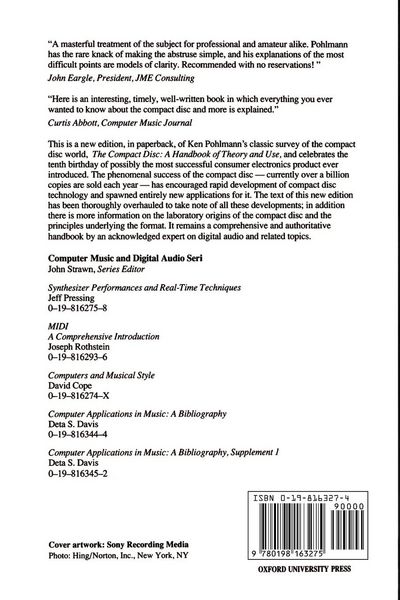 "A masterful treatment of the subject for professional and amateur alike. Pohlmann has the rare knack of making the abstruse simple, and his explanations of the most difficult points are models of clarity. Recommended with no reservations! "
John Eargle, President, JME Consulting

"Here is an interesting, timely, well-written book in which everything you ever wanted to know about the compact disc and more is explained."
Curtis Abbott, Computer Music Journal

This is a new edition, in paperback, of Ken Pohlmann's classic survey of the compact disc world, The Compact Disc: A Handbook of Theory and Use, and celebrates the tenth birthday of possibly the most successful consumer electronics product ever introduced. The phenomenal success of the compact disc — currently over a billion copies are sold each year — has encouraged rapid development of compact disc technology and spawned entirely new applications for it. The text of this new edition has been thoroughly overhauled to take note of all these developments; in addition there is more information on the laboratory origins of the compact disc and the principles underlying the format. It remains a comprehensive and authoritative handbook by an acknowledged expert on digital audio and related topics.

Computer Music and Digital Audio Seri
John Strawn, Series Editor

Synthesizer Performances and Real-Time Techniques
Jeff Pressing
0–19–816275–8

MIDI
A Comprehensive Introduction
Joseph Rothstein
0–19–816293–6

Computers and Musical Style
David Cope
0–19–816274–X

Computer Applications in Music: A Bibliography
Deta S. Davis
0–19–816344–4

Computer Applications in Music: A Bibliography, Supplement 1
Deta S. Davis
0–19–816345–2

ISBN 0-19-816327-4
90000
9 780198 163275

Cover artwork: Sony Recording Media
Photo: Hing/Norton, Inc., New York, NY

OXFORD UNIVERSITY PRESS